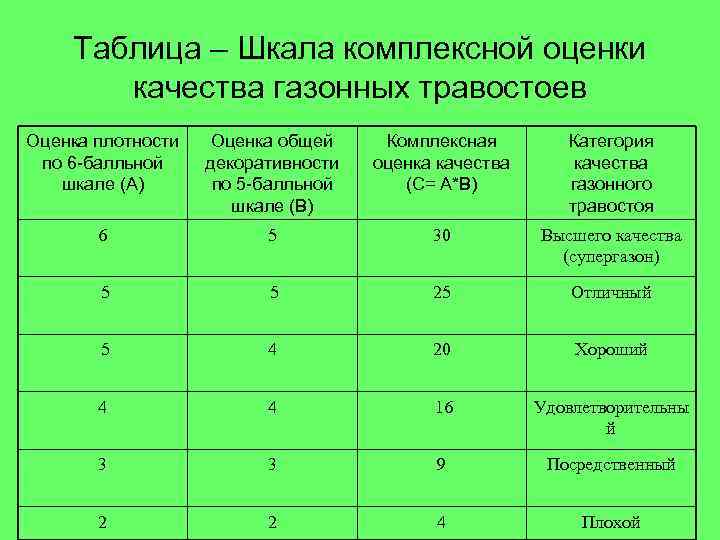 Таблица – Шкала комплексной оценки качества газонных травостоев

| Оценка плотности по 6-балльной шкале (А) | Оценка общей декоративности по 5-балльной шкале (В) | Комплексная оценка качества (С= А*В) | Категория качества газонного травостоя |
|---|---|---|---|
| 6 | 5 | 30 | Высшего качества (супергазон) |
| 5 | 5 | 25 | Отличный |
| 5 | 4 | 20 | Хороший |
| 4 | 4 | 16 | Удовлетворительный |
| 3 | 3 | 9 | Посредственный |
| 2 | 2 | 4 | Плохой |